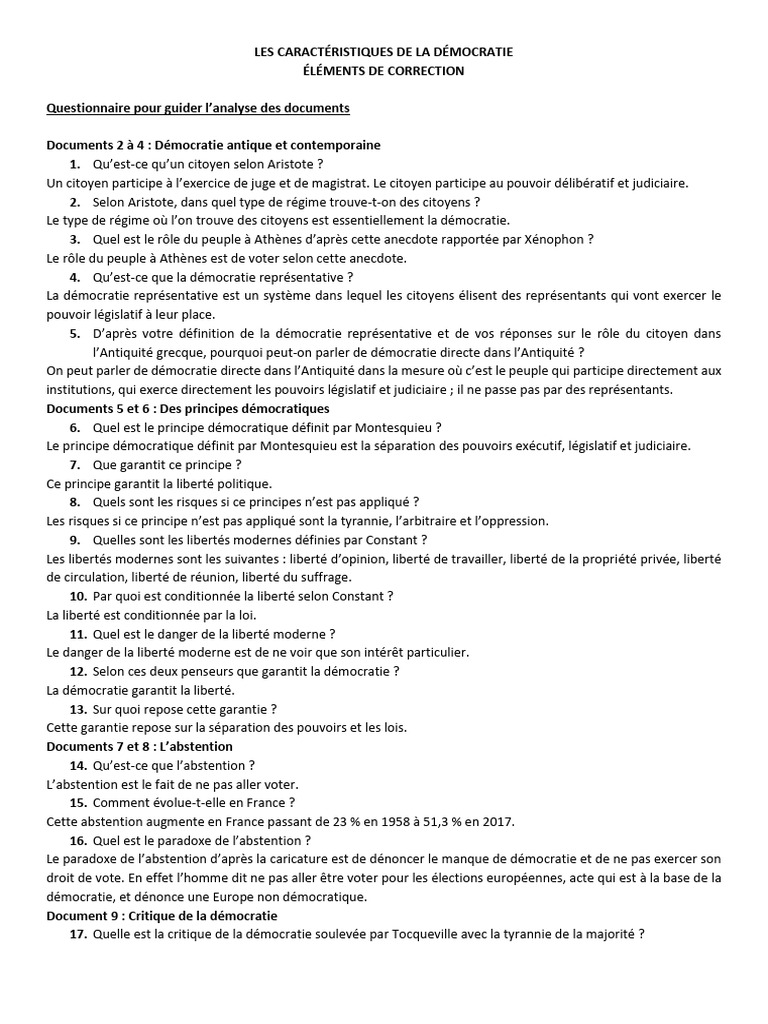 LES CARACTÉRISTIQUES DE LA DÉMOCRATIE
ÉLÉMENTS DE CORRECTION

Questionnaire pour guider l'analyse des documents

Documents 2 à 4 : Démocratie antique et contemporaine
1. Qu'est-ce qu'un citoyen selon Aristote ?
Un citoyen participe à l'exercice de juge et de magistrat. Le citoyen participe au pouvoir délibératif et judiciaire.
2. Selon Aristote, dans quel type de régime trouve-t-on des citoyens ?
Le type de régime où l'on trouve des citoyens est essentiellement la démocratie.
3. Quel est le rôle du peuple à Athènes d'après cette anecdote rapportée par Xénophon ?
Le rôle du peuple à Athènes est de voter selon cette anecdote.
4. Qu'est-ce que la démocratie représentative ?
La démocratie représentative est un système dans lequel les citoyens élisent des représentants qui vont exercer le pouvoir législatif à leur place.
5. D'après votre définition de la démocratie représentative et de vos réponses sur le rôle du citoyen dans l'Antiquité grecque, pourquoi peut-on parler de démocratie directe dans l'Antiquité ?
On peut parler de démocratie directe dans l'Antiquité dans la mesure où c'est le peuple qui participe directement aux institutions, qui exerce directement les pouvoirs législatif et judiciaire ; il ne passe pas par des représentants.
Documents 5 et 6 : Des principes démocratiques
6. Quel est le principe démocratique définit par Montesquieu ?
Le principe démocratique définit par Montesquieu est la séparation des pouvoirs exécutif, législatif et judiciaire.
7. Que garantit ce principe ?
Ce principe garantit la liberté politique.
8. Quels sont les risques si ce principes n'est pas appliqué ?
Les risques si ce principe n'est pas appliqué sont la tyrannie, l'arbitraire et l'oppression.
9. Quelles sont les libertés modernes définies par Constant ?
Les libertés modernes sont les suivantes : liberté d'opinion, liberté de travailler, liberté de la propriété privée, liberté de circulation, liberté de réunion, liberté du suffrage.
10. Par quoi est conditionnée la liberté selon Constant ?
La liberté est conditionnée par la loi.
11. Quel est le danger de la liberté moderne ?
Le danger de la liberté moderne est de ne voir que son intérêt particulier.
12. Selon ces deux penseurs que garantit la démocratie ?
La démocratie garantit la liberté.
13. Sur quoi repose cette garantie ?
Cette garantie repose sur la séparation des pouvoirs et les lois.
Documents 7 et 8 : L'abstention
14. Qu'est-ce que l'abstention ?
L'abstention est le fait de ne pas aller voter.
15. Comment évolue-t-elle en France ?
Cette abstention augmente en France passant de 23 % en 1958 à 51,3 % en 2017.
16. Quel est le paradoxe de l'abstention ?
Le paradoxe de l'abstention d'après la caricature est de dénoncer le manque de démocratie et de ne pas exercer son droit de vote. En effet l'homme dit ne pas aller être voter pour les élections européennes, acte qui est à la base de la démocratie, et dénonce une Europe non démocratique.
Document 9 : Critique de la démocratie
17. Quelle est la critique de la démocratie soulevée par Tocqueville avec la tyrannie de la majorité ?